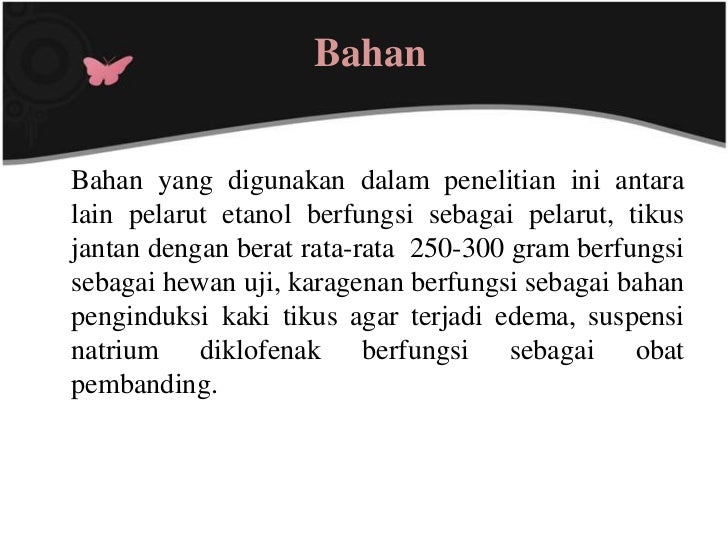 Bahan

Bahan yang digunakan dalam penelitian ini antara lain pelarut etanol berfungsi sebagai pelarut, tikus jantan dengan berat rata-rata 250-300 gram berfungsi sebagai hewan uji, karagenan berfungsi sebagai bahan penginduksi kaki tikus agar terjadi edema, suspensi natrium diklofenak berfungsi sebagai obat pembanding.